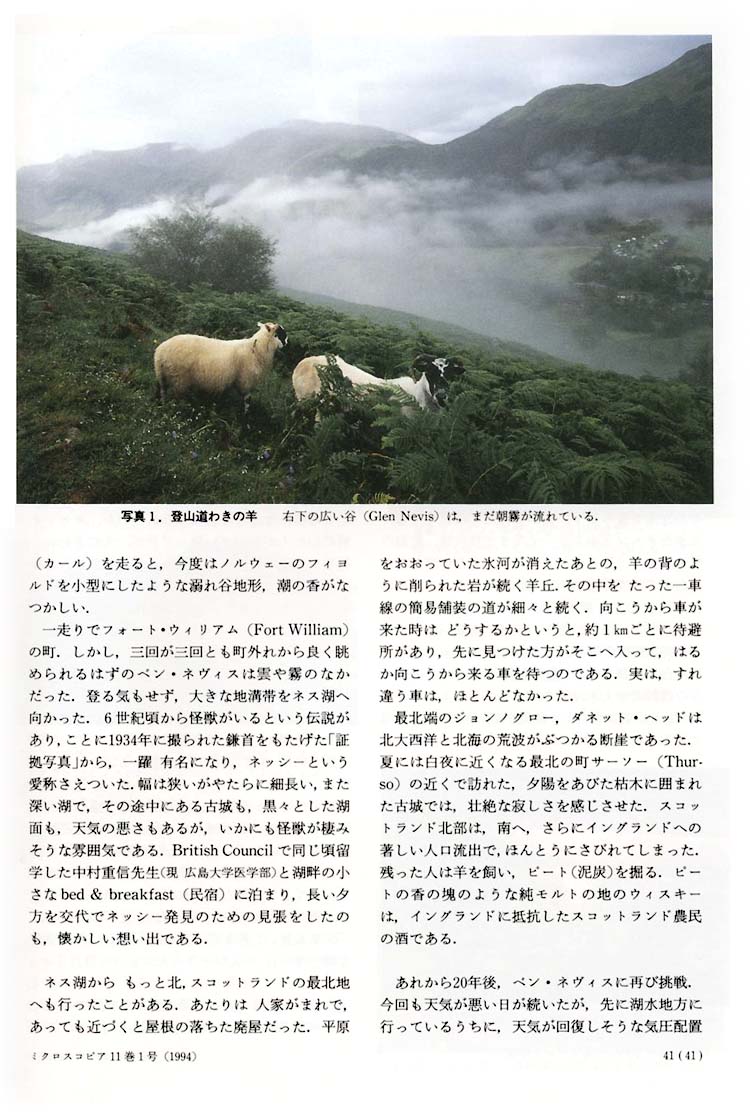 写真1．登山道わきの羊　右下の広い谷（Glen Nevis）は，まだ朝霧が流れている．

（カール）を走ると，今度はノルウェーのフィヨルドを小型にしたような溺れ谷地形，潮の香がなつかしい．

一走りでフォート・ウィリアム（Fort William）の町．しかし，三回が三回とも町外れから良く眺められるはずのベン・ネヴィスは雲や霧のなかだった．登る気もせず，大きな地溝帯をネス湖へ向かった．6世紀頃から怪獣がいるという伝説があり，ことに1934年に撮られた鎌首をもたげた「証拠写真」から，一躍 有名になり，ネッシーという愛称さえついた．幅は狭いがやたらに細長い，また深い湖で，その途中にある古城も，黒々とした湖面も，天気の悪さもあるが，いかにも怪獣が棲みそうな雰囲気である．British Councilで同じ頃留学した中村重信先生(現 広島大学医学部)と湖畔の小さなbed & breakfast（民宿）に泊まり，長い夕方を交代でネッシー発見のための見張をしたのも，懐かしい想い出である．

ネス湖から もっと北，スコットランドの最北地へも行ったことがある．あたりは 人家がまれで，あっても近づくと屋根の落ちた廃屋だった．平原をおおっていた氷河が消えたあとの，羊の背のように削られた岩が続く羊丘．その中を たった一車線の簡易舗装の道が細々と続く．向こうから車が来た時は どうするかというと，約1kmごとに待避所があり，先に見つけた方がそこへ入って，はるか向こうから来る車を待つのである．実は，すれ違う車は，ほとんどなかった．

最北端のジョンノグロー，ダネット・ヘッドは北大西洋と北海の荒波がぶつかる断崖であった．夏には白夜に近くなる最北の町サーソー（Thurso）の近くで訪れた，夕陽をあびた枯木に囲まれた古城では，壮絶な寂しさを感じさせた．スコットランド北部は，南へ，さらにイングランドへの著しい人口流出で，ほんとうにさびれてしまった．残った人は羊を飼い，ピート（泥炭）を掘る．ピートの香の塊のような純モルトの地のウィスキーは，イングランドに抵抗したスコットランド農民の酒である．

あれから20年後，ベン・ネヴィスに再び挑戦．今回も天気が悪い日が続いたが，先に湖水地方に行っているうちに，天気が回復しそうな気圧配置

ミクロスコピア 11巻1号（1994）

41（41）